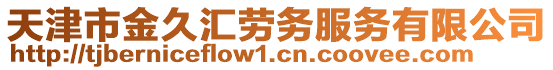 天津市金久汇劳务服务有限公司
http://tjberniceflow1.cn.coovee.com